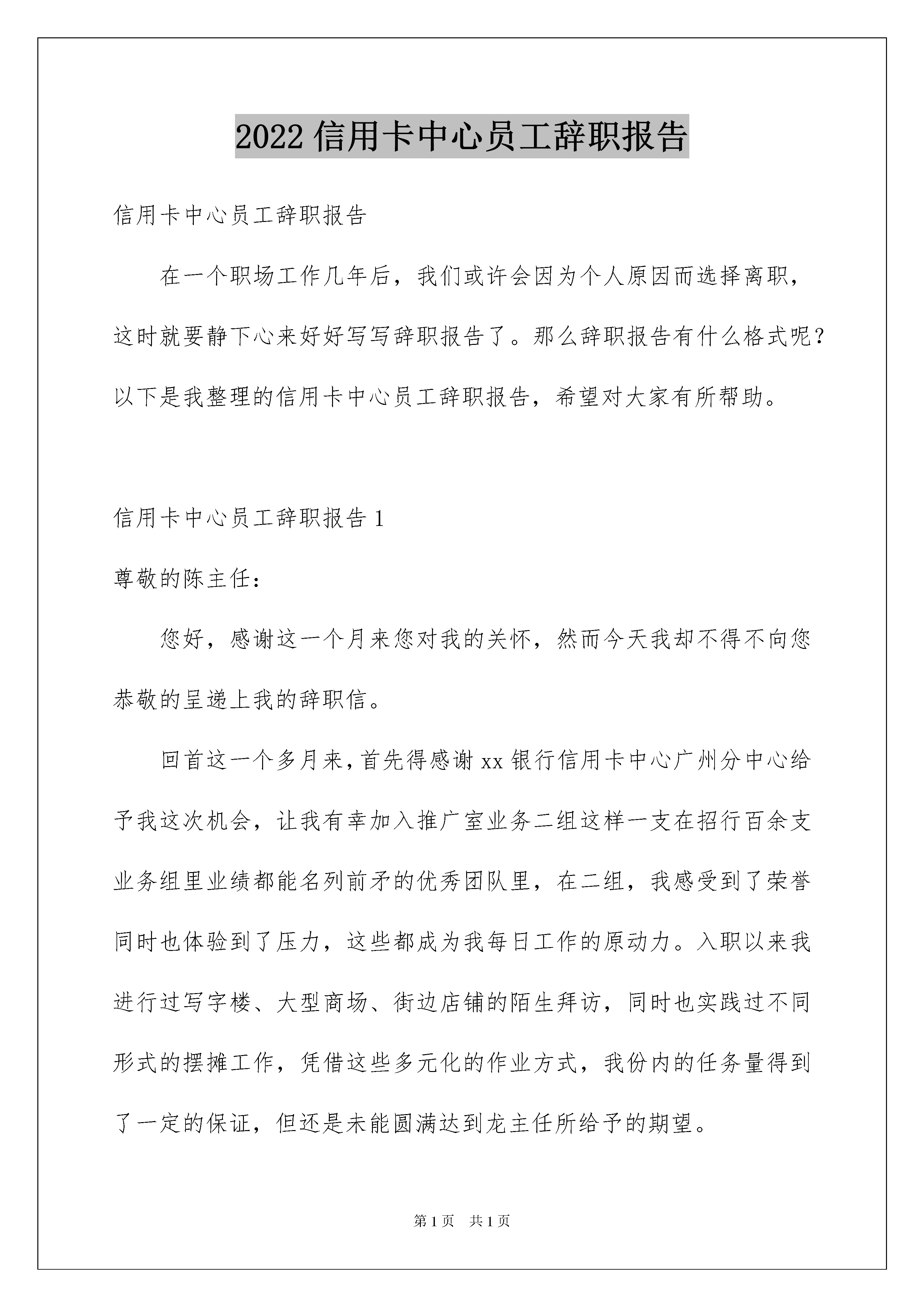 2022信用卡中心员工辞职报告

信用卡中心员工辞职报告

在一个职场工作几年后，我们或许会因为个人原因而选择离职，这时就要静下心来好好写写辞职报告了。那么辞职报告有什么格式呢？以下是我整理的信用卡中心员工辞职报告，希望对大家有所帮助。

信用卡中心员工辞职报告1

尊敬的陈主任：

您好，感谢这一个月来您对我的关怀，然而今天我却不得不向您恭敬的呈递上我的辞职信。

回首这一个多月来，首先得感谢xx银行信用卡中心广州分中心给予我这次机会，让我有幸加入推广室业务二组这样一支在招行百余支业务组里业绩都能名列前矛的优秀团队里，在二组，我感受到了荣誉同时也体验到了压力，这些都成为我每日工作的原动力。入职以来我进行过写字楼、大型商场、街边店铺的陌生拜访，同时也实践过不同形式的摆摊工作，凭借这些多元化的作业方式，我份内的任务量得到了一定的保证，但还是未能圆满达到龙主任所给予的期望。

第1页 共1页